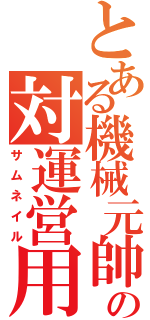 とある機械元帥の
対運営用
サムネイル